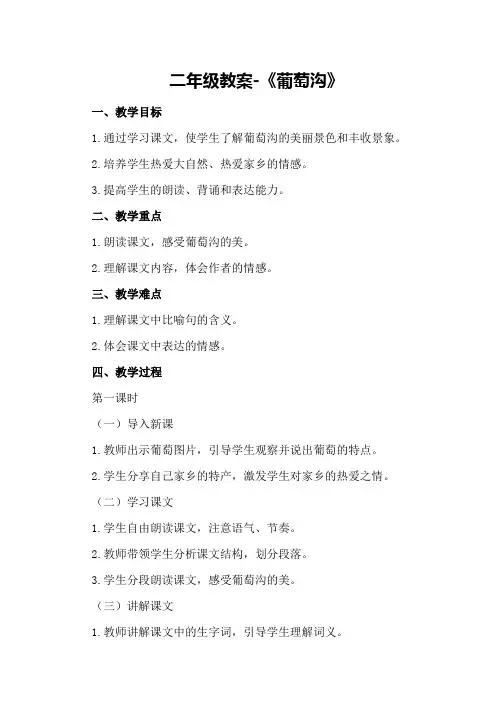 二年级教案-《葡萄沟》

一、教学目标

1.通过学习课文，使学生了解葡萄沟的美丽景色和丰收景象。

2.培养学生热爱大自然、热爱家乡的情感。

3.提高学生的朗读、背诵和表达能力。

二、教学重点

1.朗读课文，感受葡萄沟的美。

2.理解课文内容，体会作者的情感。

三、教学难点

1.理解课文中比喻句的含义。

2.体会课文中表达的情感。

四、教学过程

第一课时

（一）导入新课

1.教师出示葡萄图片，引导学生观察并说出葡萄的特点。

2.学生分享自己家乡的特产，激发学生对家乡的热爱之情。

（二）学习课文

1.学生自由朗读课文，注意语气、节奏。

2.教师带领学生分析课文结构，划分段落。

3.学生分段朗读课文，感受葡萄沟的美。

（三）讲解课文

1.教师讲解课文中的生字词，引导学生理解词义。